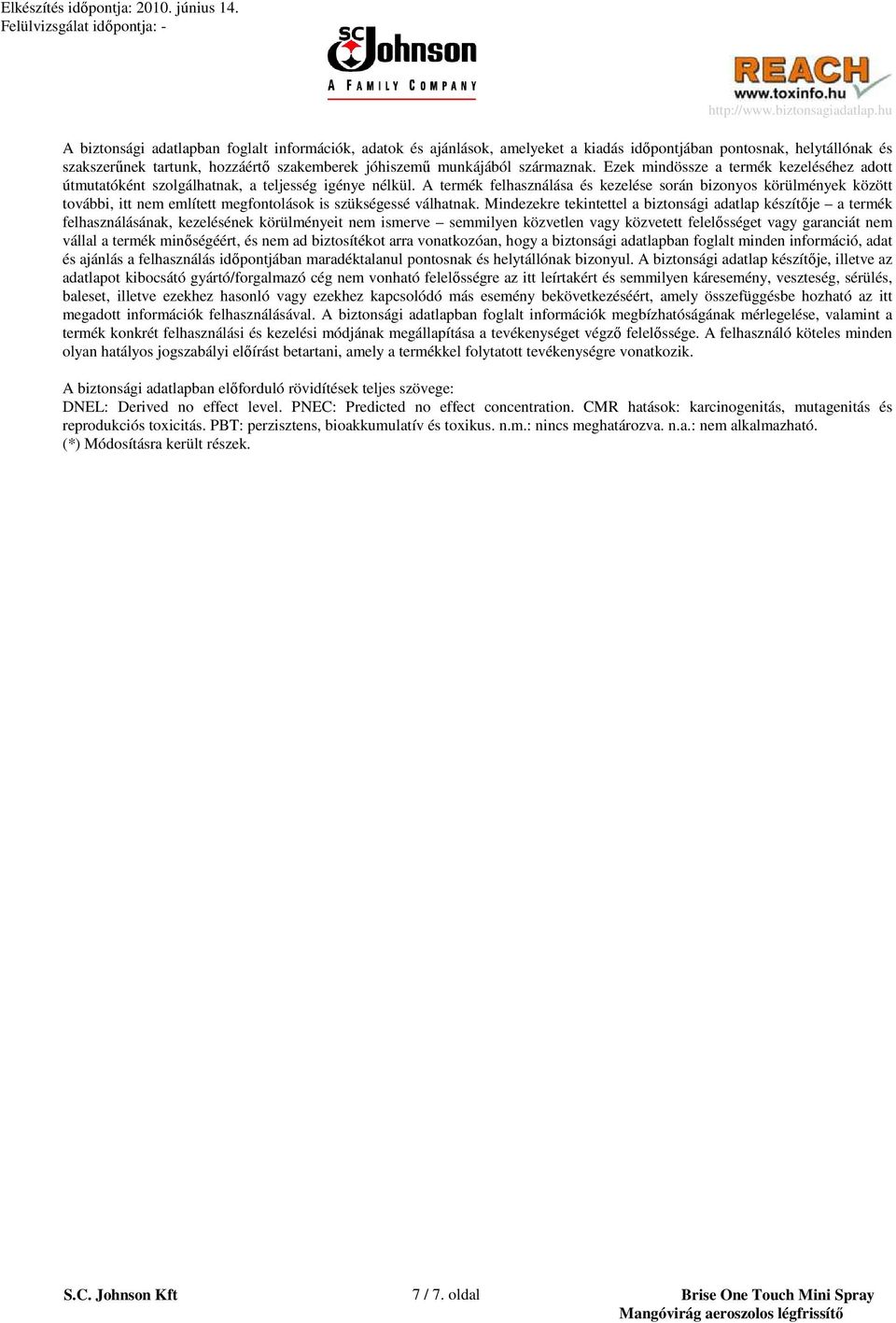 Elkészítés időpontja: 2010. június 14.
Felülvizsgálat időpontja: -

SC Johnson
A FAMILY COMPANY

REACH
www.toxinfo.hu
http://www.biztonsagiadatlap.hu

A biztonsági adatlapban foglalt információk, adatok és ajánlások, amelyeket a kiadás időpontjában pontosnak, helytállónak és szakszerűnek tartunk, hozzáértő szakemberek jóhiszemű munkájából származnak. Ezek mindössze a termék kezeléséhez adott útmutatóként szolgálhatnak, a teljesség igénye nélkül. A termék felhasználása és kezelése során bizonyos körülmények között további, itt nem említett megfontolások is szükségessé válhatnak. Mindezekre tekintettel a biztonsági adatlap készítője – a termék felhasználásának, kezelésének körülményeit nem ismerve – semmilyen közvetlen vagy közvetett felelősséget vagy garanciát nem vállal a termék minőségéért, és nem ad biztosítékot arra vonatkozóan, hogy a biztonsági adatlapban foglalt minden információ, adat és ajánlás a felhasználás időpontjában maradéktalanul pontosnak és helytállónak bizonyul. A biztonsági adatlap készítője, illetve az adatlapot kibocsátó gyártó/forgalmazó cég nem vonható felelősségre az itt leírtakért és semmilyen káresemény, veszteség, sérülés, baleset, illetve ezekhez hasonló vagy ezekhez kapcsolódó más esemény bekövetkezéséért, amely összefüggésbe hozható az itt megadott információk felhasználásával. A biztonsági adatlapban foglalt információk megbízhatóságának mérlegelése, valamint a termék konkrét felhasználási és kezelési módjának megállapítása a tevékenységet végző felelőssége. A felhasználó köteles minden olyan hatályos jogszabályi előírást betartani, amely a termékkel folytatott tevékenységre vonatkozik.

A biztonsági adatlapban előforduló rövidítések teljes szövege:
DNEL: Derived no effect level. PNEC: Predicted no effect concentration. CMR hatások: karcinogenitás, mutagenitás és reprodukciós toxicitás. PBT: perzisztens, bioakkumulatív és toxikus. n.m.: nincs meghatározva. n.a.: nem alkalmazható.
(*) Módosításra került részek.

S.C. Johnson Kft
7 / 7. oldal
Brise One Touch Mini Spray
Mangóvirág aeroszolos légfrissítő